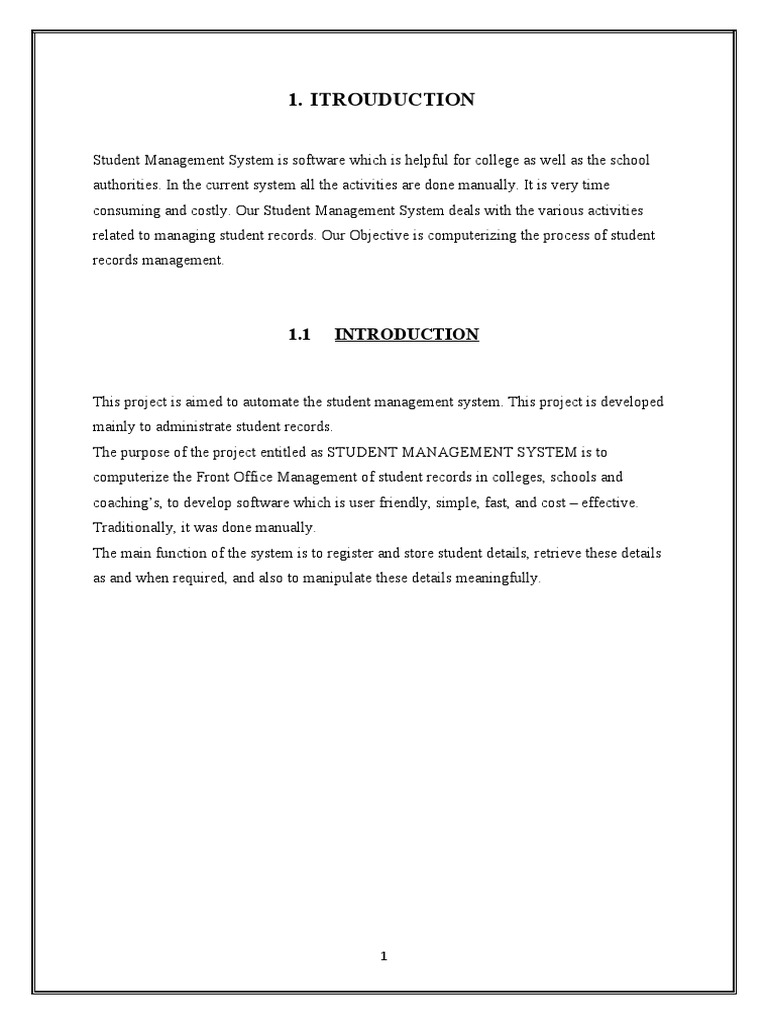 1. ITROUDUCTION

Student Management System is software which is helpful for college as well as the school authorities. In the current system all the activities are done manually. It is very time consuming and costly. Our Student Management System deals with the various activities related to managing student records. Our Objective is computerizing the process of student records management.

1.1 INTRODUCTION

This project is aimed to automate the student management system. This project is developed mainly to administrate student records.
The purpose of the project entitled as STUDENT MANAGEMENT SYSTEM is to computerize the Front Office Management of student records in colleges, schools and coaching's, to develop software which is user friendly, simple, fast, and cost – effective. Traditionally, it was done manually.
The main function of the system is to register and store student details, retrieve these details as and when required, and also to manipulate these details meaningfully.

1